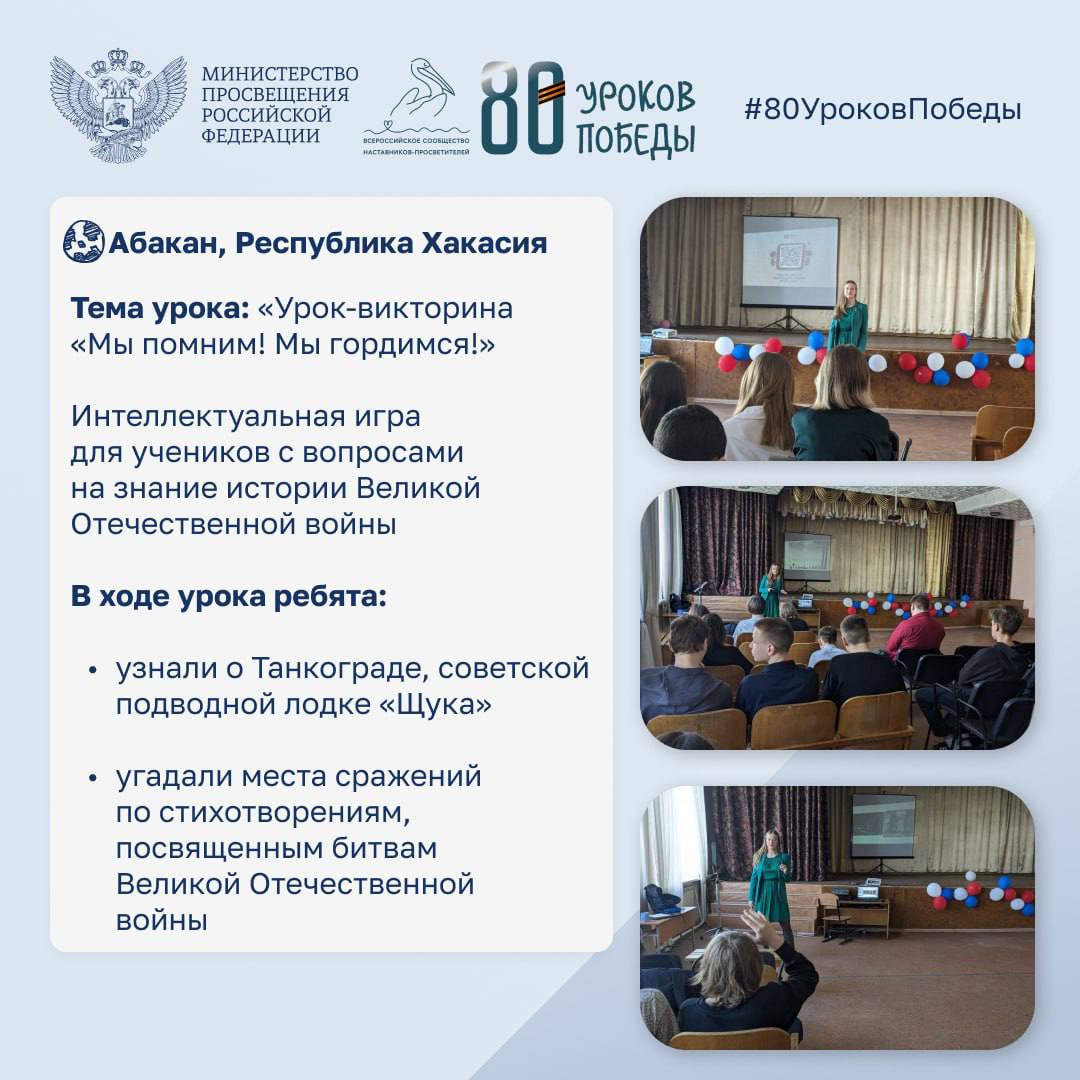 МИНИСТЕРСТВО ПРОСВЕЩЕНИЯ РОССИЙСКОЙ ФЕДЕРАЦИИ

ВСЕРОССИЙСКОЕ СООБЩЕСТВО НАСТАВНИКОВ-ПРОСВЕТИТЕЛЕЙ

80 УРОКОВ ПОБЕДЫ

#80УроковПобеды

Абакан, Республика Хакасия

Тема урока: «Урок-викторина «Мы помним! Мы гордимся!»

Интеллектуальная игра для учеников с вопросами на знание истории Великой Отечественной войны

В ходе урока ребята:

• узнали о Танкограде, советской подводной лодке «Щука»

• угадали места сражений по стихотворениям, посвященным битвам Великой Отечественной войны